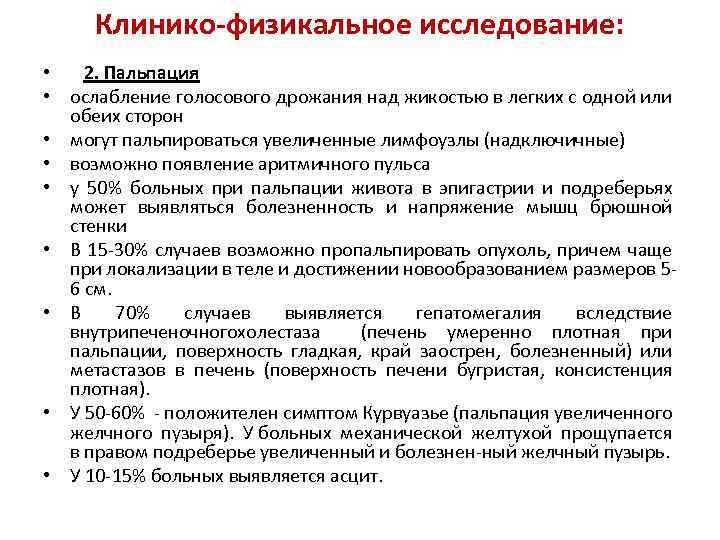 Клинико-физикальное исследование:

• 2. Пальпация
• ослабление голосового дрожания над жикостью в легких с одной или обеих сторон
• могут пальпироваться увеличенные лимфоузлы (надключичные)
• возможно появление аритмичного пульса
• у 50% больных при пальпации живота в эпигастрии и подреберьях может выявляться болезненность и напряжение мышц брюшной стенки
• В 15-30% случаев возможно пропальпировать опухоль, причем чаще при локализации в теле и достижении новообразованием размеров 5-6 см.
• В 70% случаев выявляется гепатомегалия вследствие внутрипеченочногохолестаза (печень умеренно плотная при пальпации, поверхность гладкая, край заострен, болезненный) или метастазов в печень (поверхность печени бугристая, консистенция плотная).
• У 50-60% - положителен симптом Курвуазье (пальпация увеличенного желчного пузыря). У больных механической желтухой прощупается в правом подреберье увеличенный и болезнен-ный желчный пузырь.
• У 10-15% больных выявляется асцит.